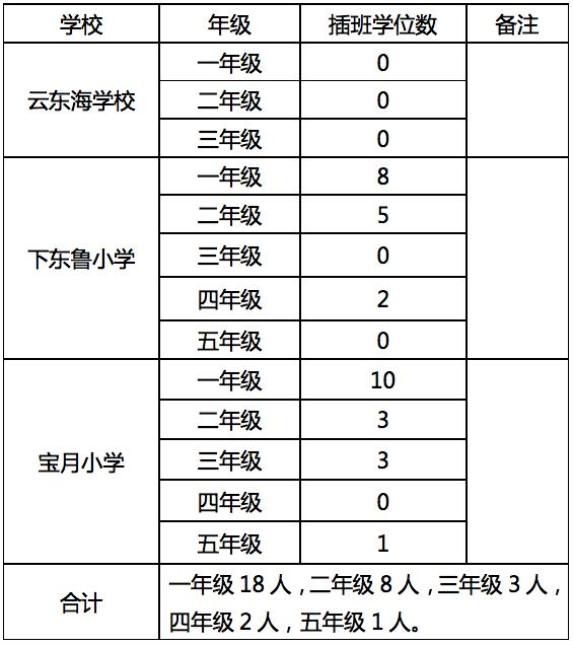 | 学校 | 年级 | 插班学位数 | 备注 |
|---|---|---|---|
| 云东海学校 | 一年级 | 0 | |
| | 二年级 | 0 | |
| | 三年级 | 0 | |
| 下东鲁小学 | 一年级 | 8 | |
| | 二年级 | 5 | |
| | 三年级 | 0 | |
| | 四年级 | 2 | |
| | 五年级 | 0 | |
| 宝月小学 | 一年级 | 10 | |
| | 二年级 | 3 | |
| | 三年级 | 3 | |
| | 四年级 | 0 | |
| | 五年级 | 1 | |
| 合计 | 一年级 18 人，二年级 8 人，三年级 3 人，四年级 2 人，五年级 1 人。 | | |